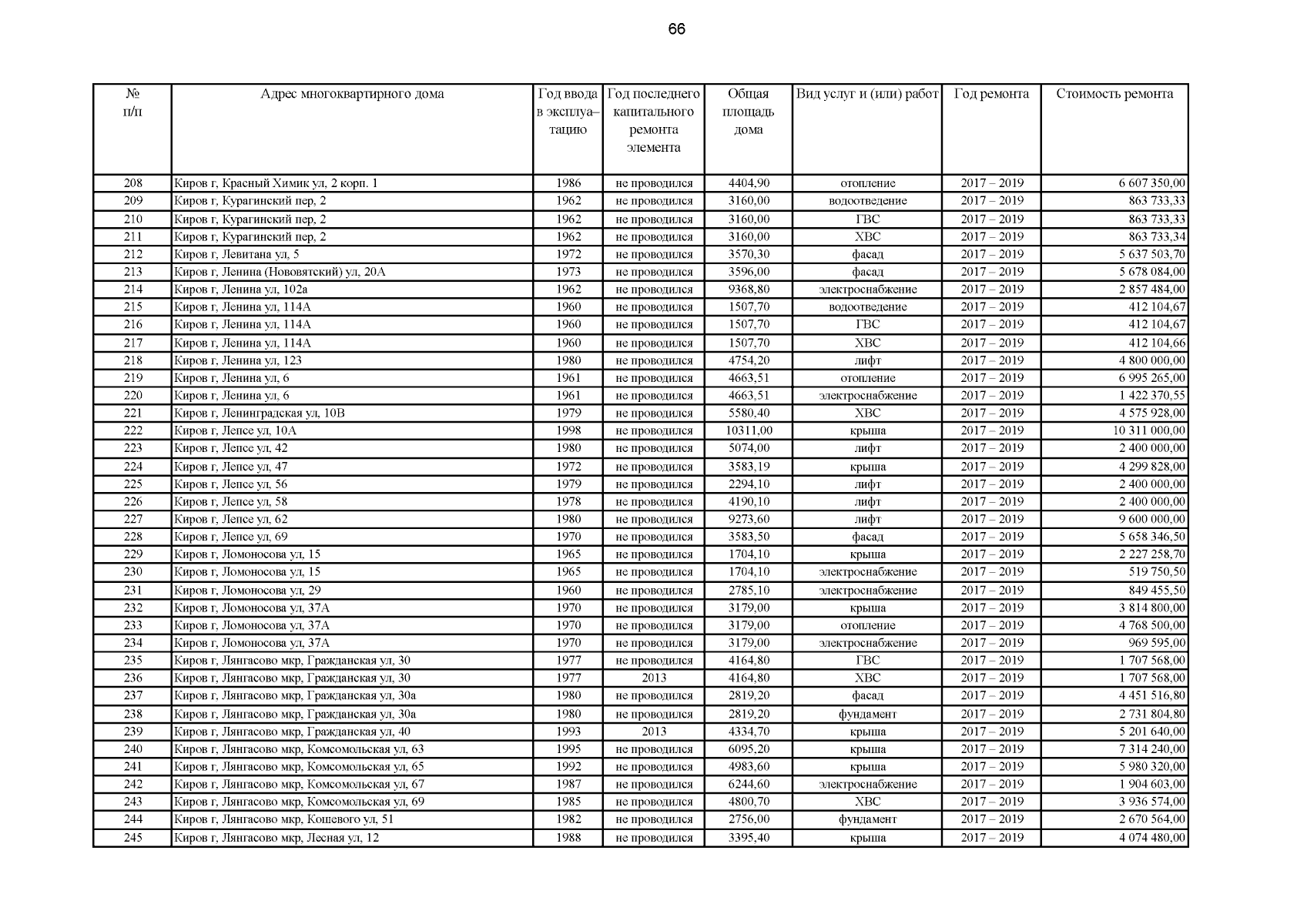 66

| № п/п | Адрес многоквартирного дома | Год ввода в эксплуатацию | Год последнего капитального ремонта элемента | Общая площадь дома | Вид услуг и (или) работ | Год ремонта | Стоимость ремонта |
|---|---|---|---|---|---|---|---|
| 208 | Киров г, Красный Химик ул, 2 корп. 1 | 1986 | не проводился | 4404,90 | отопление | 2017 – 2019 | 6 607 350,00 |
| 209 | Киров г, Курагинский пер, 2 | 1962 | не проводился | 3160,00 | водоотведение | 2017 – 2019 | 863 733,33 |
| 210 | Киров г, Курагинский пер, 2 | 1962 | не проводился | 3160,00 | ГВС | 2017 – 2019 | 863 733,33 |
| 211 | Киров г, Курагинский пер, 2 | 1962 | не проводился | 3160,00 | ХВС | 2017 – 2019 | 863 733,34 |
| 212 | Киров г, Левитана ул, 5 | 1972 | не проводился | 3570,30 | фасад | 2017 – 2019 | 5 637 503,70 |
| 213 | Киров г, Ленина (Нововятский) ул, 20А | 1973 | не проводился | 3596,00 | фасад | 2017 – 2019 | 5 678 084,00 |
| 214 | Киров г, Ленина ул, 102а | 1962 | не проводился | 9368,80 | электроснабжение | 2017 – 2019 | 2 857 484,00 |
| 215 | Киров г, Ленина ул, 114А | 1960 | не проводился | 1507,70 | водоотведение | 2017 – 2019 | 412 104,67 |
| 216 | Киров г, Ленина ул, 114А | 1960 | не проводился | 1507,70 | ГВС | 2017 – 2019 | 412 104,67 |
| 217 | Киров г, Ленина ул, 114А | 1960 | не проводился | 1507,70 | ХВС | 2017 – 2019 | 412 104,66 |
| 218 | Киров г, Ленина ул, 123 | 1980 | не проводился | 4754,20 | лифт | 2017 – 2019 | 4 800 000,00 |
| 219 | Киров г, Ленина ул, 6 | 1961 | не проводился | 4663,51 | отопление | 2017 – 2019 | 6 995 265,00 |
| 220 | Киров г, Ленина ул, 6 | 1961 | не проводился | 4663,51 | электроснабжение | 2017 – 2019 | 1 422 370,55 |
| 221 | Киров г, Ленинградская ул, 10В | 1979 | не проводился | 5580,40 | ХВС | 2017 – 2019 | 4 575 928,00 |
| 222 | Киров г, Лепсе ул, 10А | 1998 | не проводился | 10311,00 | крыша | 2017 – 2019 | 10 311 000,00 |
| 223 | Киров г, Лепсе ул, 42 | 1980 | не проводился | 5074,00 | лифт | 2017 – 2019 | 2 400 000,00 |
| 224 | Киров г, Лепсе ул, 47 | 1972 | не проводился | 3583,19 | крыша | 2017 – 2019 | 4 299 828,00 |
| 225 | Киров г, Лепсе ул, 56 | 1979 | не проводился | 2294,10 | лифт | 2017 – 2019 | 2 400 000,00 |
| 226 | Киров г, Лепсе ул, 58 | 1978 | не проводился | 4190,10 | лифт | 2017 – 2019 | 2 400 000,00 |
| 227 | Киров г, Лепсе ул, 62 | 1980 | не проводился | 9273,60 | лифт | 2017 – 2019 | 9 600 000,00 |
| 228 | Киров г, Лепсе ул, 69 | 1970 | не проводился | 3583,50 | фасад | 2017 – 2019 | 5 658 346,50 |
| 229 | Киров г, Ломоносова ул, 15 | 1965 | не проводился | 1704,10 | крыша | 2017 – 2019 | 2 227 258,70 |
| 230 | Киров г, Ломоносова ул, 15 | 1965 | не проводился | 1704,10 | электроснабжение | 2017 – 2019 | 519 750,50 |
| 231 | Киров г, Ломоносова ул, 29 | 1960 | не проводился | 2785,10 | электроснабжение | 2017 – 2019 | 849 455,50 |
| 232 | Киров г, Ломоносова ул, 37А | 1970 | не проводился | 3179,00 | крыша | 2017 – 2019 | 3 814 800,00 |
| 233 | Киров г, Ломоносова ул, 37А | 1970 | не проводился | 3179,00 | отопление | 2017 – 2019 | 4 768 500,00 |
| 234 | Киров г, Ломоносова ул, 37А | 1970 | не проводился | 3179,00 | электроснабжение | 2017 – 2019 | 969 595,00 |
| 235 | Киров г, Лянгасово мкр, Гражданская ул, 30 | 1977 | не проводился | 4164,80 | ГВС | 2017 – 2019 | 1 707 568,00 |
| 236 | Киров г, Лянгасово мкр, Гражданская ул, 30 | 1977 | 2013 | 4164,80 | ХВС | 2017 – 2019 | 1 707 568,00 |
| 237 | Киров г, Лянгасово мкр, Гражданская ул, 30а | 1980 | не проводился | 2819,20 | фасад | 2017 – 2019 | 4 451 516,80 |
| 238 | Киров г, Лянгасово мкр, Гражданская ул, 30а | 1980 | не проводился | 2819,20 | фундамент | 2017 – 2019 | 2 731 804,80 |
| 239 | Киров г, Лянгасово мкр, Гражданская ул, 40 | 1993 | 2013 | 4334,70 | крыша | 2017 – 2019 | 5 201 640,00 |
| 240 | Киров г, Лянгасово мкр, Комсомольская ул, 63 | 1995 | не проводился | 6095,20 | крыша | 2017 – 2019 | 7 314 240,00 |
| 241 | Киров г, Лянгасово мкр, Комсомольская ул, 65 | 1992 | не проводился | 4983,60 | крыша | 2017 – 2019 | 5 980 320,00 |
| 242 | Киров г, Лянгасово мкр, Комсомольская ул, 67 | 1987 | не проводился | 6244,60 | электроснабжение | 2017 – 2019 | 1 904 603,00 |
| 243 | Киров г, Лянгасово мкр, Комсомольская ул, 69 | 1985 | не проводился | 4800,70 | ХВС | 2017 – 2019 | 3 936 574,00 |
| 244 | Киров г, Лянгасово мкр, Кошевого ул, 51 | 1982 | не проводился | 2756,00 | фундамент | 2017 – 2019 | 2 670 564,00 |
| 245 | Киров г, Лянгасово мкр, Лесная ул, 12 | 1988 | не проводился | 3395,40 | крыша | 2017 – 2019 | 4 074 480,00 |